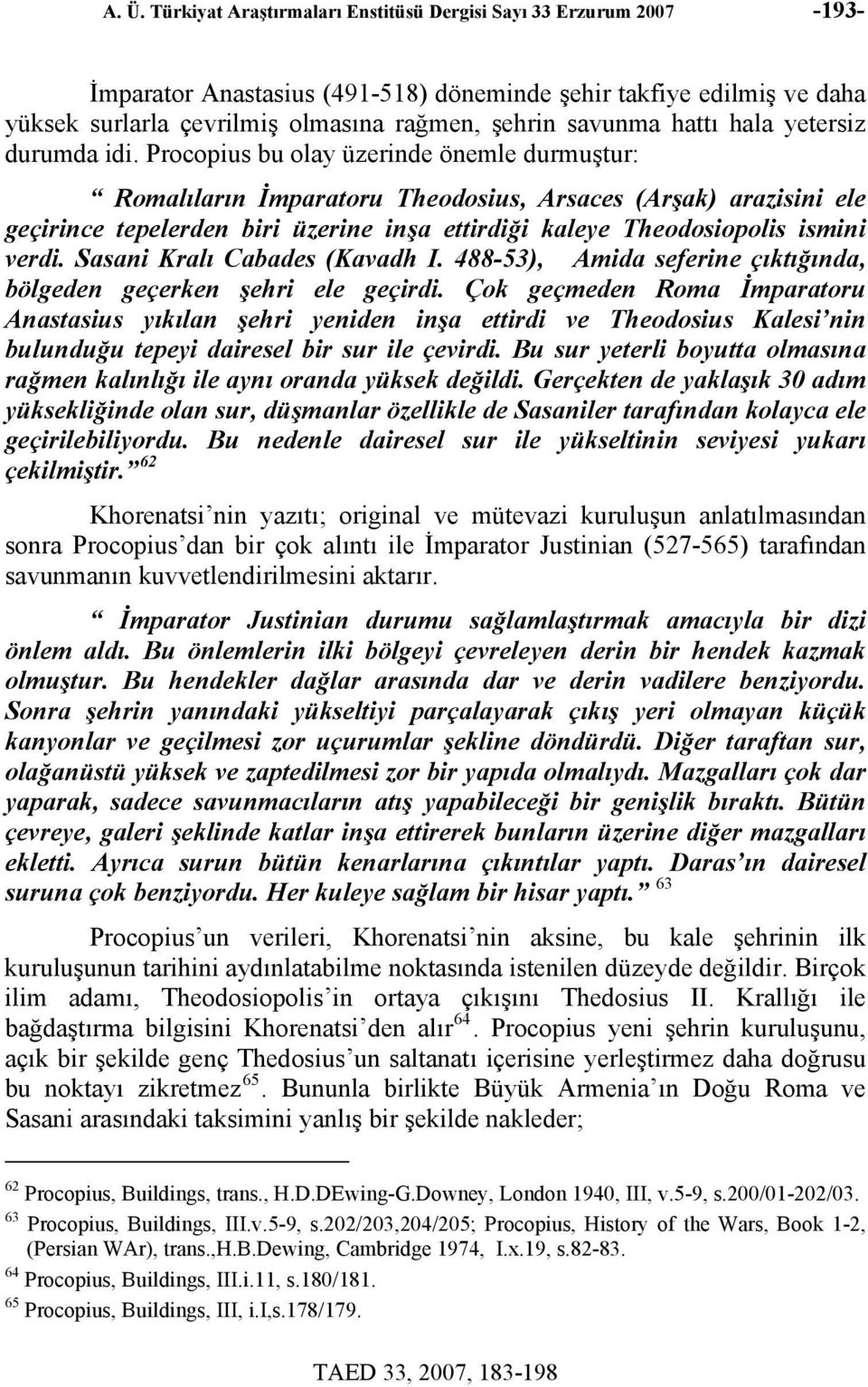 A. Ü. Türkiyat Araştırmaları Enstitüsü Dergisi Sayı 33 Erzurum 2007 -193-

İmparator Anastasius (491-518) döneminde şehir takfiye edilmiş ve daha yüksek surlarla çevrilmiş olmasına rağmen, şehrin savunma hattı hala yetersiz durumda idi. Procopius bu olay üzerinde önemle durmuştur:

“ Romalıların İmparatoru Theodosius, Arsaces (Arşak) arazisini ele geçirince tepelerden biri üzerine inşa ettirdiği kaleye Theodosiopolis ismini verdi. Sasani Kralı Cabades (Kavadh I. 488-53), Amida seferine çıktığında, bölgeden geçerken şehri ele geçirdi. Çok geçmeden Roma İmparatoru Anastasius yıkılan şehri yeniden inşa ettirdi ve Theodosius Kalesi’nin bulunduğu tepeyi dairesel bir sur ile çevirdi. Bu sur yeterli boyutta olmasına rağmen kalınlığı ile aynı oranda yüksek değildi. Gerçekten de yaklaşık 30 adım yüksekliğinde olan sur, düşmanlar özellikle de Sasaniler tarafından kolayca ele geçirilebiliyordu. Bu nedenle dairesel sur ile yükseltinin seviyesi yukarı çekilmiştir.” $^{62}$

Khorenatsi’nin yazıtı; original ve mütevazi kuruluşun anlatılmasından sonra Procopius’dan bir çok alıntı ile İmparator Justinian (527-565) tarafından savunmanın kuvvetlendirilmesini aktarır.

“ İmparator Justinian durumu sağlamlaştırmak amacıyla bir dizi önlem aldı. Bu önlemlerin ilki bölgeyi çevreleyen derin bir hendek kazmak olmuştur. Bu hendekler dağlar arasında dar ve derin vadilere benziyordu. Sonra şehrin yanındaki yükseltiyi parçalayarak çıkış yeri olmayan küçük kanyonlar ve geçilmesi zor uçurumlar şekline döndürdü. Diğer taraftan sur, olağanüstü yüksek ve zaptedilmesi zor bir yapıda olmalıydı. Mazgalları çok dar yaparak, sadece savunmacıların atış yapabileceği bir genişlik bıraktı. Bütün çevreye, galeri şeklinde katlar inşa ettirerek bunların üzerine diğer mazgalları ekletti. Ayrıca surun bütün kenarlarına çıkıntılar yaptı. Daras’ın dairesel suruna çok benziyordu. Her kuleye sağlam bir hisar yaptı.” $^{63}$

Procopius’un verileri, Khorenatsi’nin aksine, bu kale şehrinin ilk kuruluşunun tarihini aydınlatabilme noktasında istenilen düzeyde değildir. Birçok ilim adamı, Theodosiopolis’in ortaya çıkışını Thedosius II. Krallığı ile bağdaştırma bilgisini Khorenatsi’den alır$^{64}$. Procopius yeni şehrin kuruluşunu, açık bir şekilde genç Thedosius’un saltanatı içerisine yerleştirmez daha doğrusu bu noktayı zikretmez$^{65}$. Bununla birlikte Büyük Armenia’ın Doğu Roma ve Sasani arasındaki taksimini yanlış bir şekilde nakleder;

$^{62}$ Procopius, Buildings, trans., H.D.DEwing-G.Downey, London 1940, III, v.5-9, s.200/01-202/03.
$^{63}$ Procopius, Buildings, III.v.5-9, s.202/203,204/205; Procopius, History of the Wars, Book 1-2, (Persian WAr), trans.,H.B.Dewing, Cambridge 1974, I.x.19, s.82-83.
$^{64}$ Procopius, Buildings, III.i.11, s.180/181.
$^{65}$ Procopius, Buildings, III, i.I,s.178/179.

TAED 33, 2007, 183-198